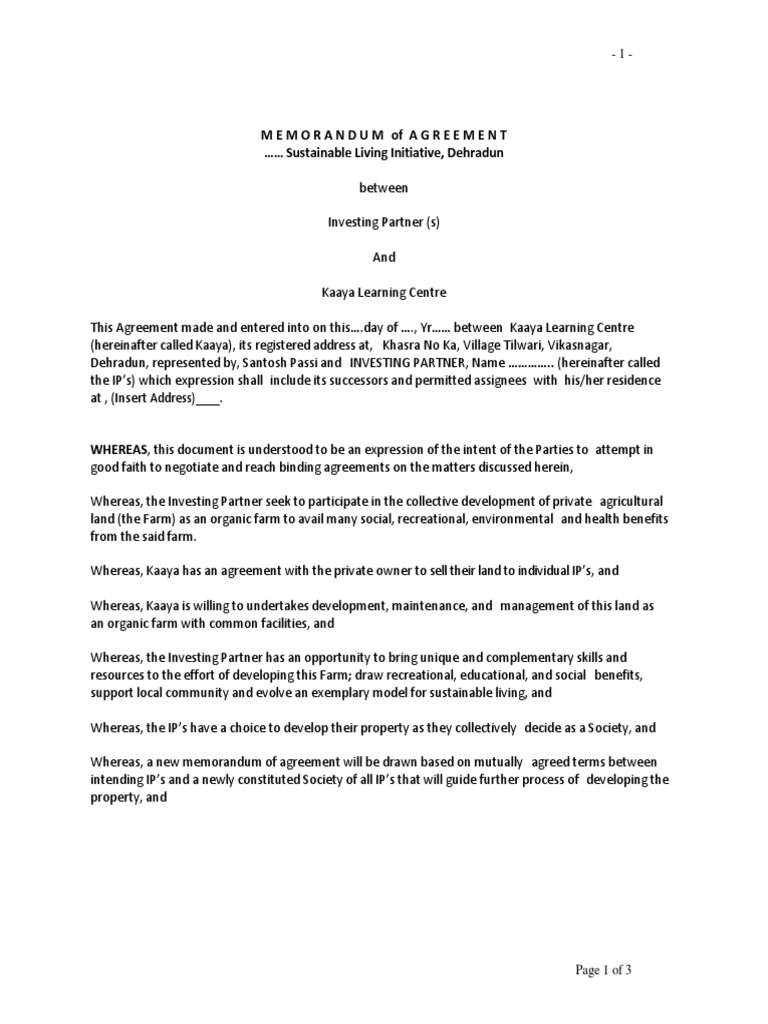 - 1 -

M E M O R A N D U M of A G R E E M E N T
…… Sustainable Living Initiative, Dehradun

between

Investing Partner (s)

And

Kaaya Learning Centre

This Agreement made and entered into on this….day of …., Yr…… between Kaaya Learning Centre (hereinafter called Kaaya), its registered address at, Khasra No Ka, Village Tilwari, Vikasnagar, Dehradun, represented by, Santosh Passi and INVESTING PARTNER, Name ………….. (hereinafter called the IP's) which expression shall include its successors and permitted assignees with his/her residence at , (Insert Address)____.

WHEREAS, this document is understood to be an expression of the intent of the Parties to attempt in good faith to negotiate and reach binding agreements on the matters discussed herein,

Whereas, the Investing Partner seek to participate in the collective development of private agricultural land (the Farm) as an organic farm to avail many social, recreational, environmental and health benefits from the said farm.

Whereas, Kaaya has an agreement with the private owner to sell their land to individual IP's, and

Whereas, Kaaya is willing to undertakes development, maintenance, and management of this land as an organic farm with common facilities, and

Whereas, the Investing Partner has an opportunity to bring unique and complementary skills and resources to the effort of developing this Farm; draw recreational, educational, and social benefits, support local community and evolve an exemplary model for sustainable living, and

Whereas, the IP's have a choice to develop their property as they collectively decide as a Society, and

Whereas, a new memorandum of agreement will be drawn based on mutually agreed terms between intending IP's and a newly constituted Society of all IP's that will guide further process of developing the property, and

Page 1 of 3